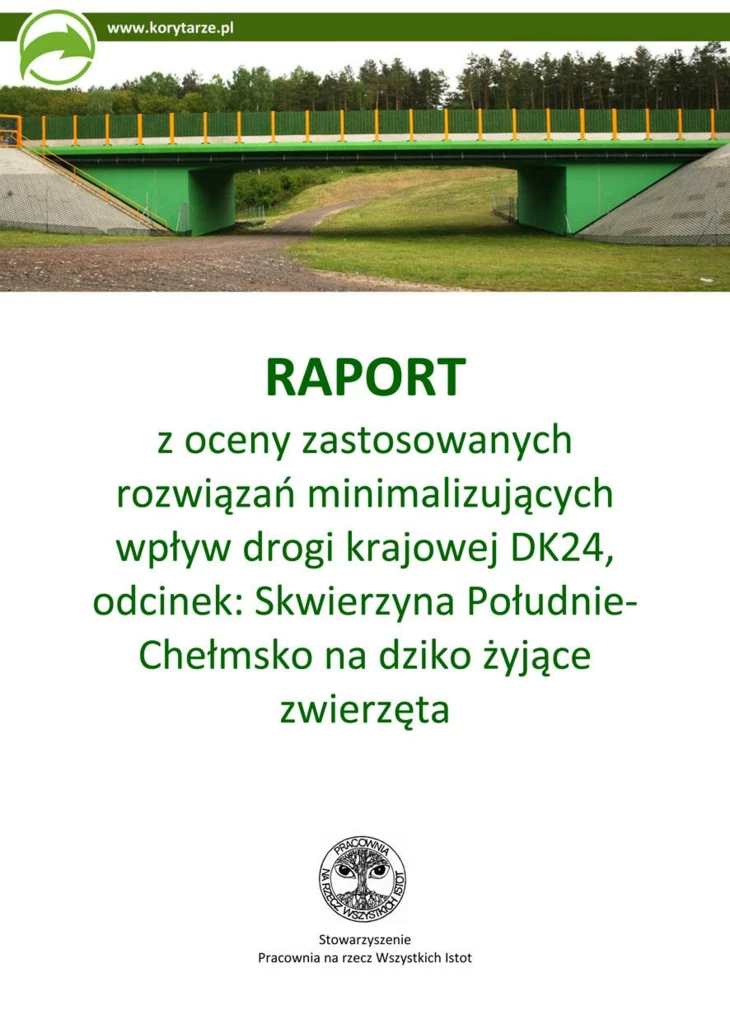 www.korytarze.pl

RAPORT
z oceny zastosowanych rozwiązań minimalizujących wpływ drogi krajowej DK24, odcinek: Skwierzyna Południe-Chełmsko na dziko żyjące zwierzęta

PRACOWNIA NA RZECZ WSZYSTKICH ISTOT

Stowarzyszenie
Pracownia na rzecz Wszystkich Istot